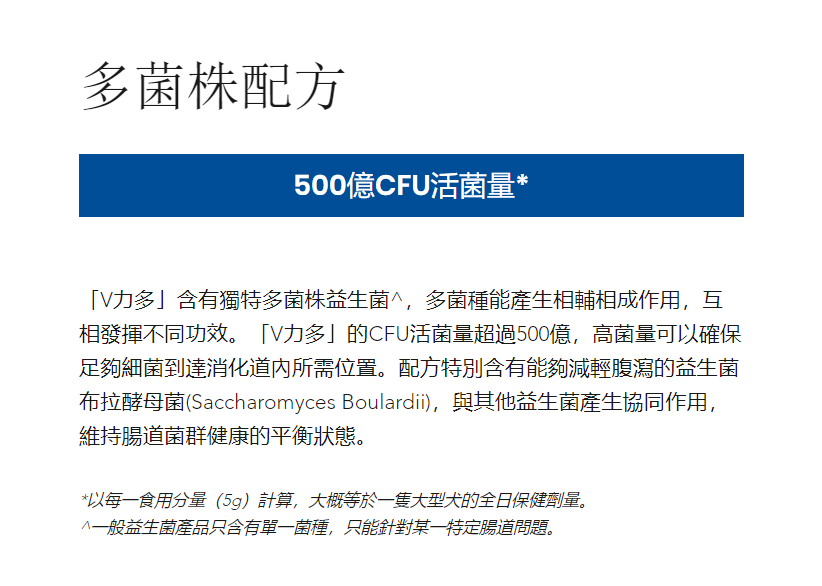 多菌株配方

500億CFU活菌量*

「V力多」含有獨特多菌株益生菌^，多菌種能產生相輔相成作用，互相發揮不同功效。「V力多」的CFU活菌量超過500億，高菌量可以確保足夠細菌到達消化道內所需位置。配方特別含有能夠減輕腹瀉的益生菌布拉酵母菌(Saccharomyces Boulardii)，與其他益生菌產生協同作用，維持腸道菌群健康的平衡狀態。

*以每一食用分量（5g）計算，大概等於一隻大型犬的全日保健劑量。
^一般益生菌產品只含有單一菌種，只能針對某一特定腸道問題。